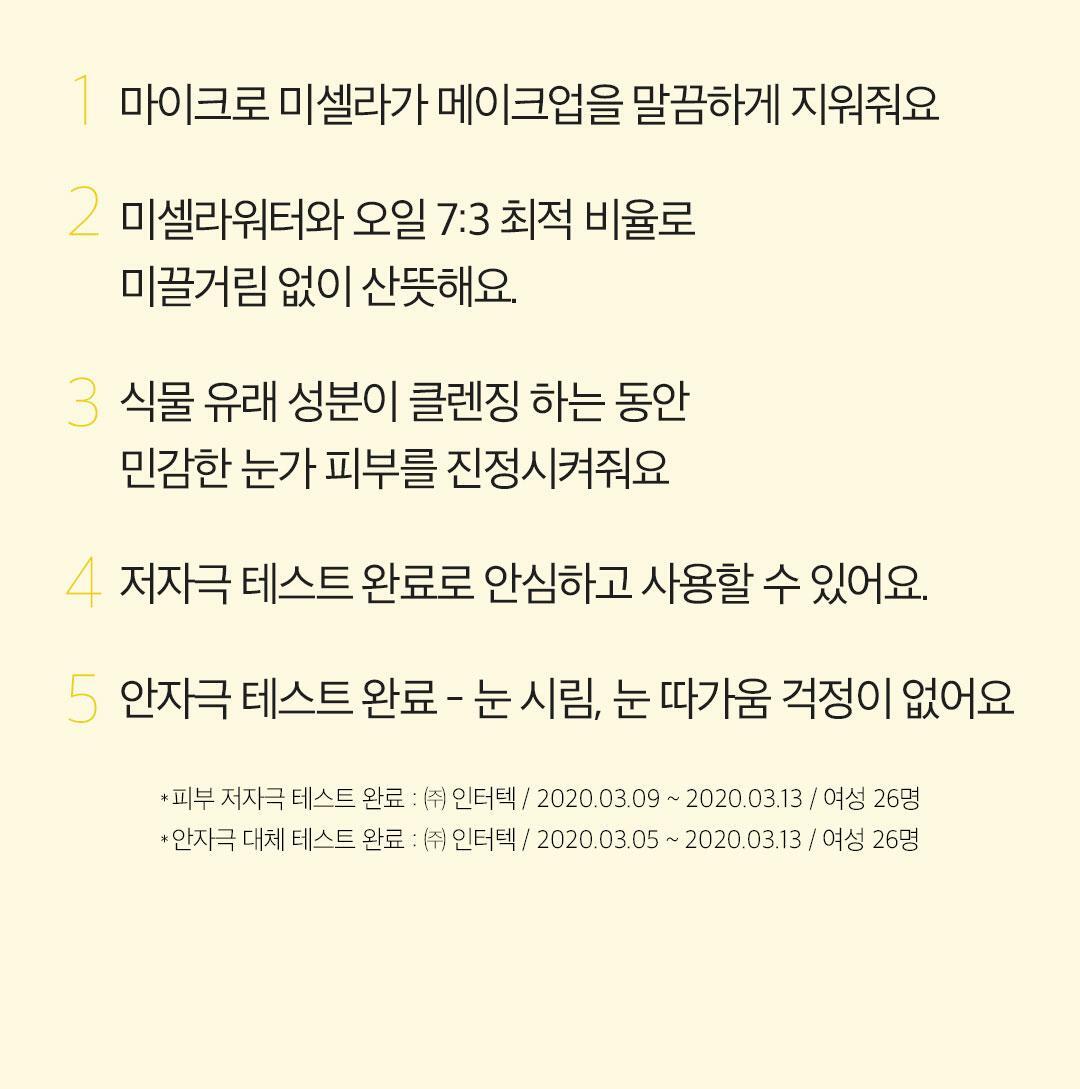 1 마이크로 미셀라가 메이크업을 말끔하게 지워줘요

2 미셀라워터와 오일 7:3 최적 비율로 미끌거림 없이 산뜻해요.

3 식물 유래 성분이 클렌징 하는 동안 민감한 눈가 피부를 진정시켜줘요

4 저자극 테스트 완료로 안심하고 사용할 수 있어요.

5 안자극 테스트 완료 - 눈 시림, 눈 따가움 걱정이 없어요

* 피부 저자극 테스트 완료 : ㈜ 인터텍 / 2020.03.09 ~ 2020.03.13 / 여성 26명
* 안자극 대체 테스트 완료 : ㈜ 인터텍 / 2020.03.05 ~ 2020.03.13 / 여성 26명